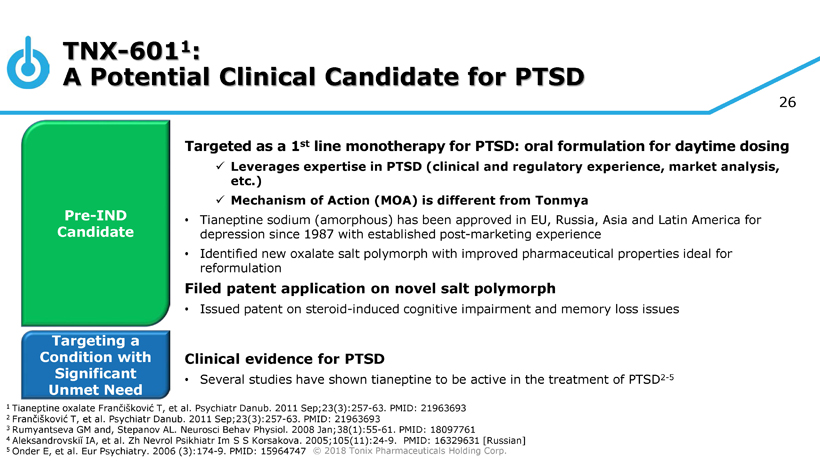 TNX-601$^1$:
A Potential Clinical Candidate for PTSD

26

Pre-IND Candidate

Targeted as a 1$^{st}$ line monotherapy for PTSD: oral formulation for daytime dosing

✓ Leverages expertise in PTSD (clinical and regulatory experience, market analysis, etc.)

✓ Mechanism of Action (MOA) is different from Tonmya

• Tianeptine sodium (amorphous) has been approved in EU, Russia, Asia and Latin America for depression since 1987 with established post-marketing experience

• Identified new oxalate salt polymorph with improved pharmaceutical properties ideal for reformulation

Filed patent application on novel salt polymorph

• Issued patent on steroid-induced cognitive impairment and memory loss issues

Targeting a Condition with Significant Unmet Need

Clinical evidence for PTSD

• Several studies have shown tianeptine to be active in the treatment of PTSD$^{2-5}$

$^1$ Tianeptine oxalate Frančišković T, et al. Psychiatr Danub. 2011 Sep;23(3):257-63. PMID: 21963693
$^2$ Frančišković T, et al. Psychiatr Danub. 2011 Sep;23(3):257-63. PMID: 21963693
$^3$ Rumyantseva GM and, Stepanov AL. Neurosci Behav Physiol. 2008 Jan;38(1):55-61. PMID: 18097761
$^4$ Aleksandrovskiĭ IA, et al. Zh Nevrol Psikhiatr Im S S Korsakova. 2005;105(11):24-9. PMID: 16329631 [Russian]
$^5$ Onder E, et al. Eur Psychiatry. 2006 (3):174-9. PMID: 15964747 © 2018 Tonix Pharmaceuticals Holding Corp.